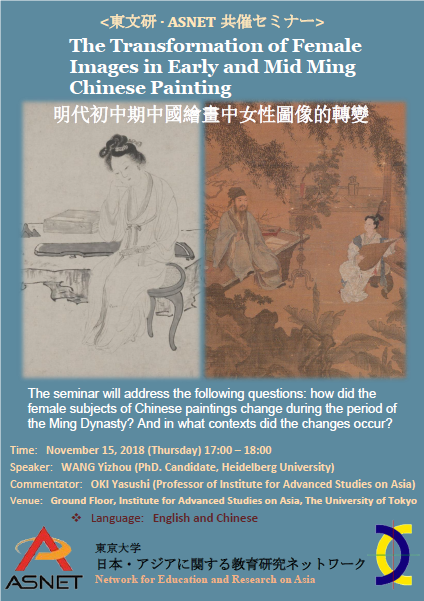 <東文研 · ASNET 共催セミナー>

The Transformation of Female Images in Early and Mid Ming Chinese Painting

明代初中期中國繪畫中女性圖像的轉變

The seminar will address the following questions: how did the female subjects of Chinese paintings change during the period of the Ming Dynasty? And in what contexts did the changes occur?

Time: November 15, 2018 (Thursday) 17:00 – 18:00

Speaker: WANG Yizhou (PhD. Candidate, Heidelberg University)

Commentator: OKI Yasushi (Professor of Institute for Advanced Studies on Asia)

Venue: Ground Floor, Institute for Advanced Studies on Asia, The University of Tokyo

❖ Language: English and Chinese

ASNET

東京大学
日本・アジアに関する教育研究ネットワーク
Network for Education and Research on Asia